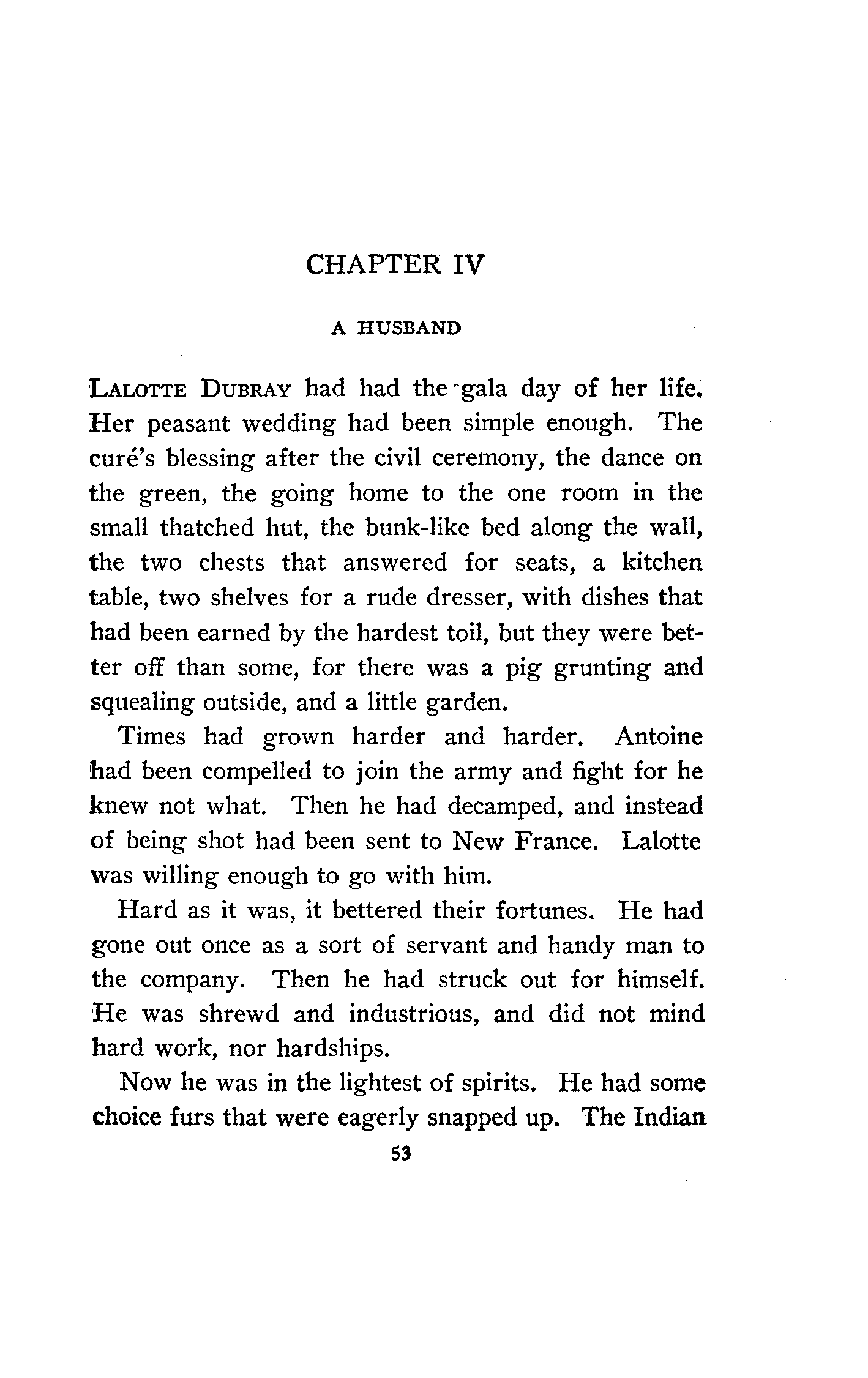 CHAPTER IV

A HUSBAND

LALOTTE DUBRAY had had the gala day of her life. Her peasant wedding had been simple enough. The curé's blessing after the civil ceremony, the dance on the green, the going home to the one room in the small thatched hut, the bunk-like bed along the wall, the two chests that answered for seats, a kitchen table, two shelves for a rude dresser, with dishes that had been earned by the hardest toil, but they were better off than some, for there was a pig grunting and squealing outside, and a little garden.

Times had grown harder and harder. Antoine had been compelled to join the army and fight for he knew not what. Then he had decamped, and instead of being shot had been sent to New France. Lalotte was willing enough to go with him.

Hard as it was, it bettered their fortunes. He had gone out once as a sort of servant and handy man to the company. Then he had struck out for himself. He was shrewd and industrious, and did not mind hard work, nor hardships.

Now he was in the lightest of spirits. He had some choice furs that were eagerly snapped up. The Indian

53